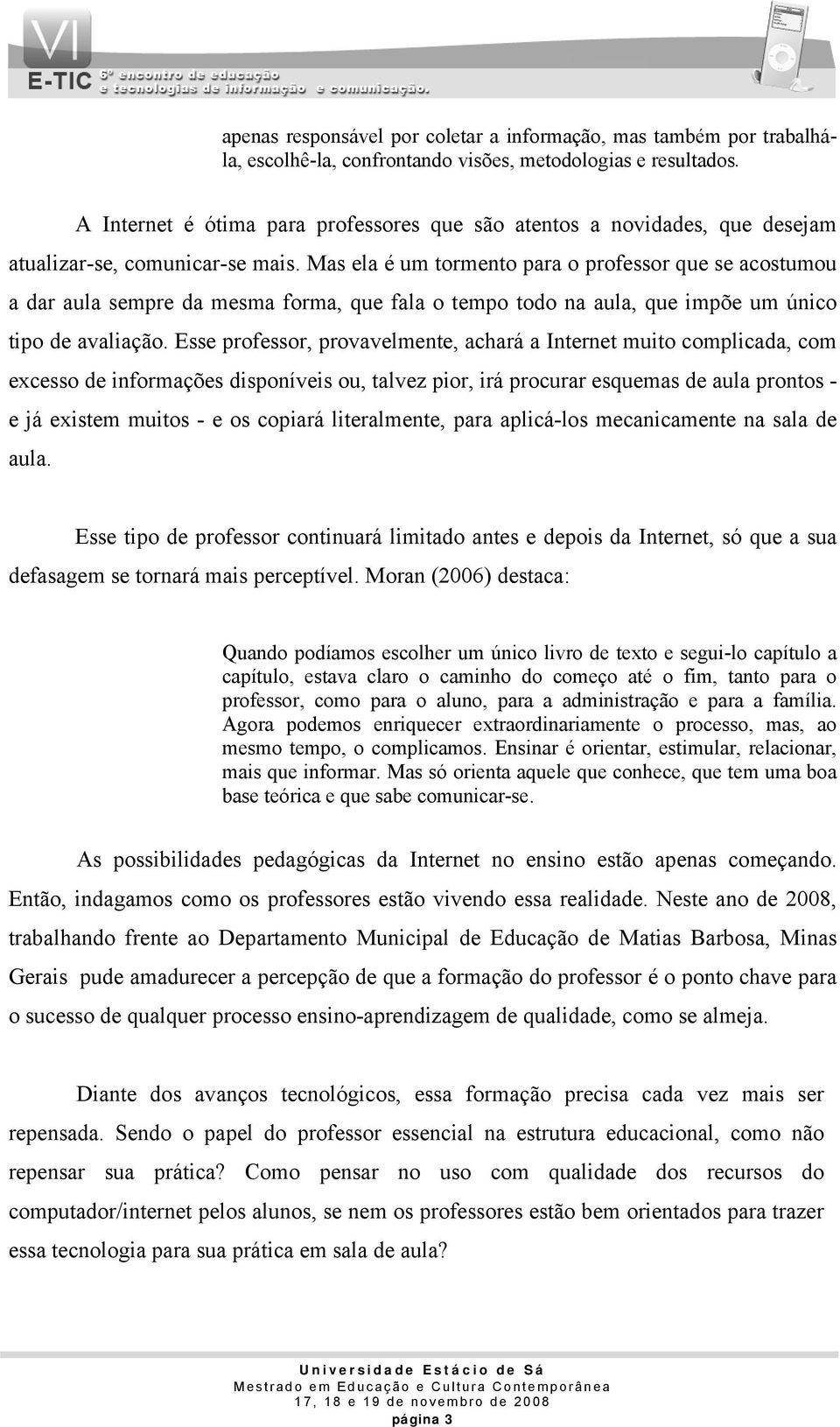 VI
E-TIC 6º encontro de educação e tecnologias de informação e comunicação.

apenas responsável por coletar a informação, mas também por trabalhá-la, escolhê-la, confrontando visões, metodologias e resultados.

A Internet é ótima para professores que são atentos a novidades, que desejam atualizar-se, comunicar-se mais. Mas ela é um tormento para o professor que se acostumou a dar aula sempre da mesma forma, que fala o tempo todo na aula, que impõe um único tipo de avaliação. Esse professor, provavelmente, achará a Internet muito complicada, com excesso de informações disponíveis ou, talvez pior, irá procurar esquemas de aula prontos - e já existem muitos - e os copiará literalmente, para aplicá-los mecanicamente na sala de aula.

Esse tipo de professor continuará limitado antes e depois da Internet, só que a sua defasagem se tornará mais perceptível. Moran (2006) destaca:

Quando podíamos escolher um único livro de texto e segui-lo capítulo a capítulo, estava claro o caminho do começo até o fim, tanto para o professor, como para o aluno, para a administração e para a família. Agora podemos enriquecer extraordinariamente o processo, mas, ao mesmo tempo, o complicamos. Ensinar é orientar, estimular, relacionar, mais que informar. Mas só orienta aquele que conhece, que tem uma boa base teórica e que sabe comunicar-se.

As possibilidades pedagógicas da Internet no ensino estão apenas começando. Então, indagamos como os professores estão vivendo essa realidade. Neste ano de 2008, trabalhando frente ao Departamento Municipal de Educação de Matias Barbosa, Minas Gerais pude amadurecer a percepção de que a formação do professor é o ponto chave para o sucesso de qualquer processo ensino-aprendizagem de qualidade, como se almeja.

Diante dos avanços tecnológicos, essa formação precisa cada vez mais ser repensada. Sendo o papel do professor essencial na estrutura educacional, como não repensar sua prática? Como pensar no uso com qualidade dos recursos do computador/internet pelos alunos, se nem os professores estão bem orientados para trazer essa tecnologia para sua prática em sala de aula?

Universidade Estácio de Sá
Mestrado em Educação e Cultura Contemporânea
17, 18 e 19 de novembro de 2008
página 3